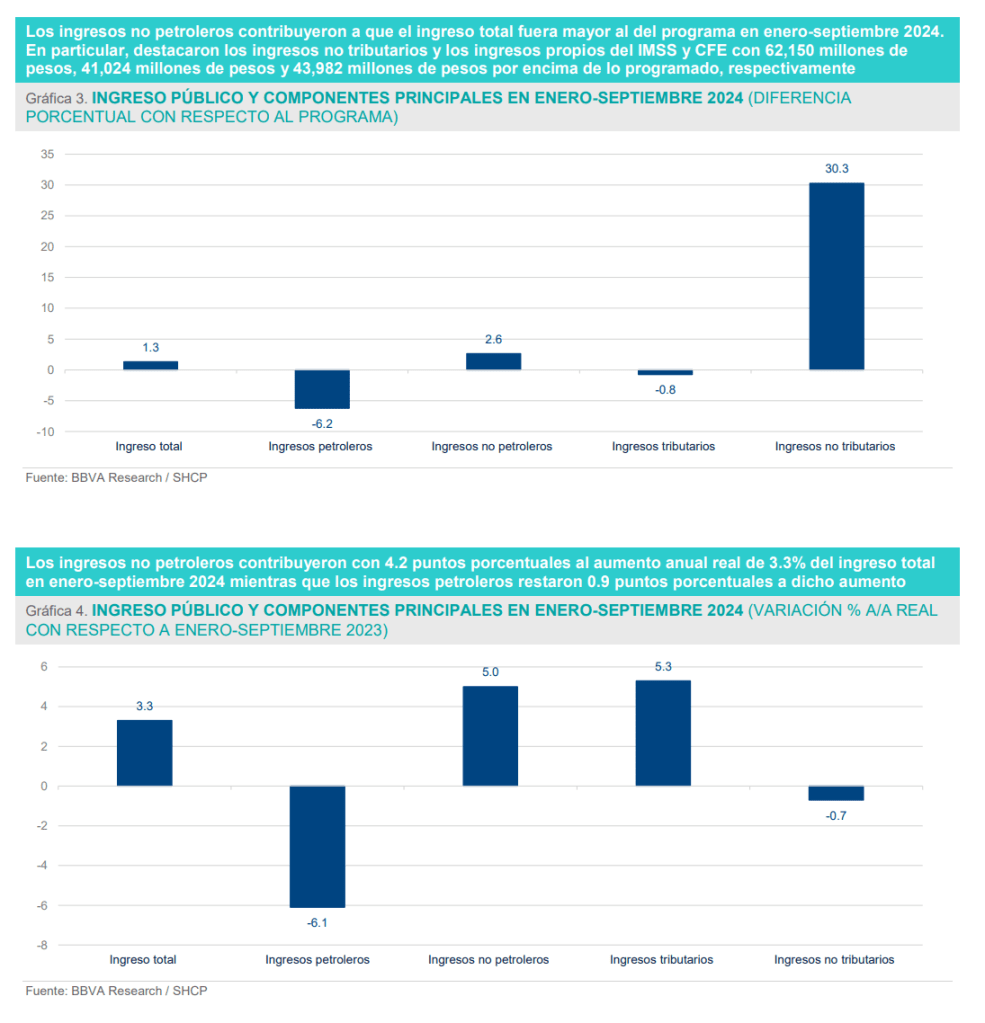 Los ingresos no petroleros contribuyeron a que el ingreso total fuera mayor al del programa en enero-septiembre 2024. En particular, destacaron los ingresos no tributarios y los ingresos propios del IMSS y CFE con 62,150 millones de pesos, 41,024 millones de pesos y 43,982 millones de pesos por encima de lo programado, respectivamente

Gráfica 3. INGRESO PÚBLICO Y COMPONENTES PRINCIPALES EN ENERO-SEPTIEMBRE 2024 (DIFERENCIA PORCENTUAL CON RESPECTO AL PROGRAMA)

35
30
25
20
15
10
5
0
-5
-10

1.3
-6.2
2.6
-0.8
30.3

Ingreso total
Ingresos petroleros
Ingresos no petroleros
Ingresos tributarios
Ingresos no tributarios

Fuente: BBVA Research / SHCP

Los ingresos no petroleros contribuyeron con 4.2 puntos porcentuales al aumento anual real de 3.3% del ingreso total en enero-septiembre 2024 mientras que los ingresos petroleros restaron 0.9 puntos porcentuales a dicho aumento

Gráfica 4. INGRESO PÚBLICO Y COMPONENTES PRINCIPALES EN ENERO-SEPTIEMBRE 2024 (VARIACIÓN % A/A REAL CON RESPECTO A ENERO-SEPTIEMBRE 2023)

6
4
2
0
-2
-4
-6
-8

3.3
-6.1
5.0
5.3
-0.7

Ingreso total
Ingresos petroleros
Ingresos no petroleros
Ingresos tributarios
Ingresos no tributarios

Fuente: BBVA Research / SHCP